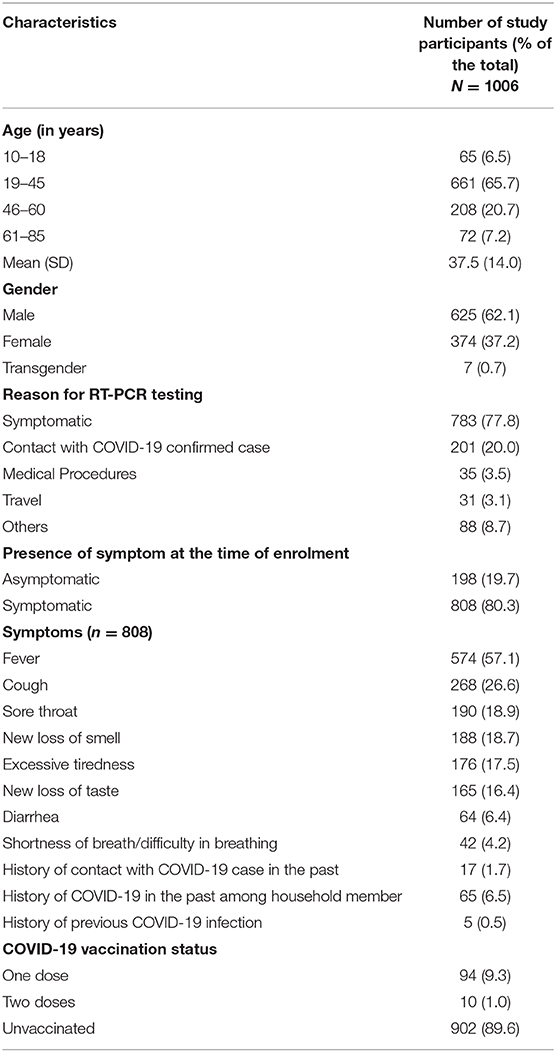 | Characteristics | Number of study participants (% of the total) $N = 1006$ |
|---|---|
| **Age (in years)** | |
| 10–18 | 65 (6.5) |
| 19–45 | 661 (65.7) |
| 46–60 | 208 (20.7) |
| 61–85 | 72 (7.2) |
| Mean (SD) | 37.5 (14.0) |
| **Gender** | |
| Male | 625 (62.1) |
| Female | 374 (37.2) |
| Transgender | 7 (0.7) |
| **Reason for RT-PCR testing** | |
| Symptomatic | 783 (77.8) |
| Contact with COVID-19 confirmed case | 201 (20.0) |
| Medical Procedures | 35 (3.5) |
| Travel | 31 (3.1) |
| Others | 88 (8.7) |
| **Presence of symptom at the time of enrolment** | |
| Asymptomatic | 198 (19.7) |
| Symptomatic | 808 (80.3) |
| **Symptoms ($n = 808$)** | |
| Fever | 574 (57.1) |
| Cough | 268 (26.6) |
| Sore throat | 190 (18.9) |
| New loss of smell | 188 (18.7) |
| Excessive tiredness | 176 (17.5) |
| New loss of taste | 165 (16.4) |
| Diarrhea | 64 (6.4) |
| Shortness of breath/difficulty in breathing | 42 (4.2) |
| History of contact with COVID-19 case in the past | 17 (1.7) |
| History of COVID-19 in the past among household member | 65 (6.5) |
| History of previous COVID-19 infection | 5 (0.5) |
| **COVID-19 vaccination status** | |
| One dose | 94 (9.3) |
| Two doses | 10 (1.0) |
| Unvaccinated | 902 (89.6) |